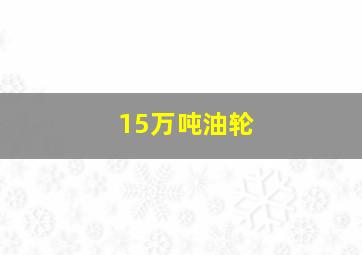 15万吨油轮